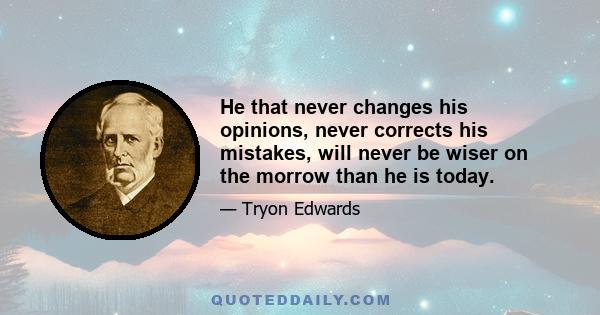 He that never changes his opinions, never corrects his mistakes, will never be wiser on the morrow than he is today.

— Tryon Edwards

QUOTEDDAILY.COM